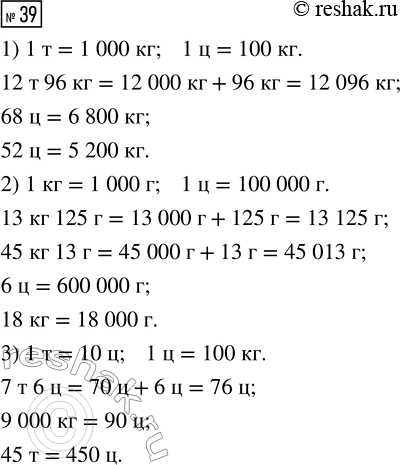 № 39

© reshak.ru

1) 1 т = 1 000 кг;   1 ц = 100 кг.

12 т 96 кг = 12 000 кг + 96 кг = 12 096 кг;

68 ц = 6 800 кг;

52 ц = 5 200 кг.

2) 1 кг = 1 000 г;   1 ц = 100 000 г.

13 кг 125 г = 13 000 г + 125 г = 13 125 г;

45 кг 13 г = 45 000 г + 13 г = 45 013 г;

6 ц = 600 000 г;

18 кг = 18 000 г.

3) 1 т = 10 ц;   1 ц = 100 кг.

7 т 6 ц = 70 ц + 6 ц = 76 ц;

9 000 кг = 90 ц;

45 т = 450 ц.

© reshak.ru